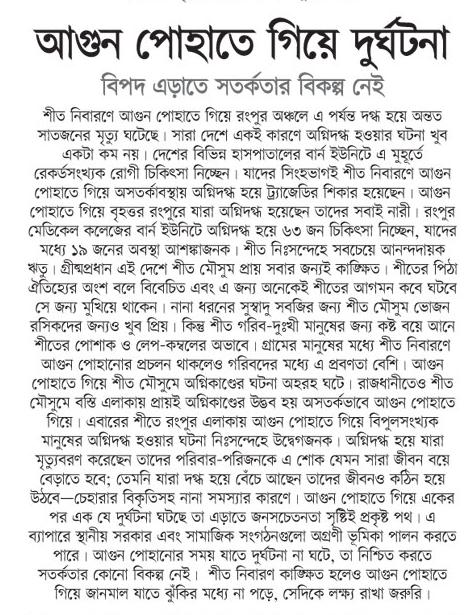 আগুন পোহাতে গিয়ে দুর্ঘটনা

বিপদ এড়াতে সতর্কতার বিকল্প নেই

শীত নিবারণে আগুন পোহাতে গিয়ে রংপুর অঞ্চলে এ পর্যন্ত দগ্ধ হয়ে অন্তত সাতজনের মৃত্যু ঘটেছে। সারা দেশে একই কারণে অগ্নিদগ্ধ হওয়ার ঘটনা খুব একটা কম নয়। দেশের বিভিন্ন হাসপাতালের বার্ন ইউনিটে এ মুহূর্তে রেকর্ডসংখ্যক রোগী চিকিৎসা নিচ্ছেন। যাদের সিংহভাগই শীত নিবারণে আগুন পোহাতে গিয়ে অসতর্কাবস্থায় অগ্নিদগ্ধ হয়ে ট্র্যাজেডির শিকার হয়েছেন। আগুন পোহাতে গিয়ে বৃহত্তর রংপুরে যারা অগ্নিদগ্ধ হয়েছেন তাদের সবাই নারী। রংপুর মেডিকেল কলেজের বার্ন ইউনিটে অগ্নিদগ্ধ হয়ে ৬৩ জন চিকিৎসা নিচ্ছেন, যাদের মধ্যে ১৯ জনের অবস্থা আশঙ্কাজনক। শীত নিঃসন্দেহে সবচেয়ে আনন্দদায়ক ঋতু। গ্রীষ্মপ্রধান এই দেশে শীত মৌসুম প্রায় সবার জন্যই কাঙ্ক্ষিত। শীতের পিঠা ঐতিহ্যের অংশ বলে বিবেচিত এবং এ জন্য অনেকেই শীতের আগমন কবে ঘটবে সে জন্য মুখিয়ে থাকেন। নানা ধরনের সুস্বাদু সবজির জন্য শীত মৌসুম ভোজন রসিকদের জন্যও খুব প্রিয়। কিন্তু শীত গরিব-দুঃখী মানুষের জন্য কষ্ট বয়ে আনে শীতের পোশাক ও লেপ-কম্বলের অভাবে। গ্রামের মানুষের মধ্যে শীত নিবারণে আগুন পোহানোর প্রচলন থাকলেও গরিবদের মধ্যে এ প্রবণতা বেশি। আগুন পোহাতে গিয়ে শীত মৌসুমে অগ্নিকাণ্ডের ঘটনা অহরহ ঘটে। রাজধানীতেও শীত মৌসুমে বস্তি এলাকায় প্রায়ই অগ্নিকাণ্ডের উদ্ভব হয় অসতর্কভাবে আগুন পোহাতে গিয়ে। এবারের শীতে রংপুর এলাকায় আগুন পোহাতে গিয়ে বিপুলসংখ্যক মানুষের অগ্নিদগ্ধ হওয়ার ঘটনা নিঃসন্দেহে উদ্বেগজনক। অগ্নিদগ্ধ হয়ে যারা মৃত্যুবরণ করেছেন তাদের পরিবার-পরিজনকে এ শোক যেমন সারা জীবন বয়ে বেড়াতে হবে; তেমনি যারা দগ্ধ হয়ে বেঁচে আছেন তাদের জীবনও কঠিন হয়ে উঠবে—চেহারার বিকৃতিসহ নানা সমস্যার কারণে। আগুন পোহাতে গিয়ে একের পর এক যে দুর্ঘটনা ঘটছে তা এড়াতে জনসচেতনতা সৃষ্টিই প্রকৃষ্ট পথ। এ ব্যাপারে স্থানীয় সরকার এবং সামাজিক সংগঠনগুলো অগ্রণী ভূমিকা পালন করতে পারে। আগুন পোহানোর সময় যাতে দুর্ঘটনা না ঘটে, তা নিশ্চিত করতে সতর্কতার কোনো বিকল্প নেই। শীত নিবারণ কাঙ্ক্ষিত হলেও আগুন পোহাতে গিয়ে জানমাল যাতে ঝুঁকির মধ্যে না পড়ে, সেদিকে লক্ষ্য রাখা জরুরি।